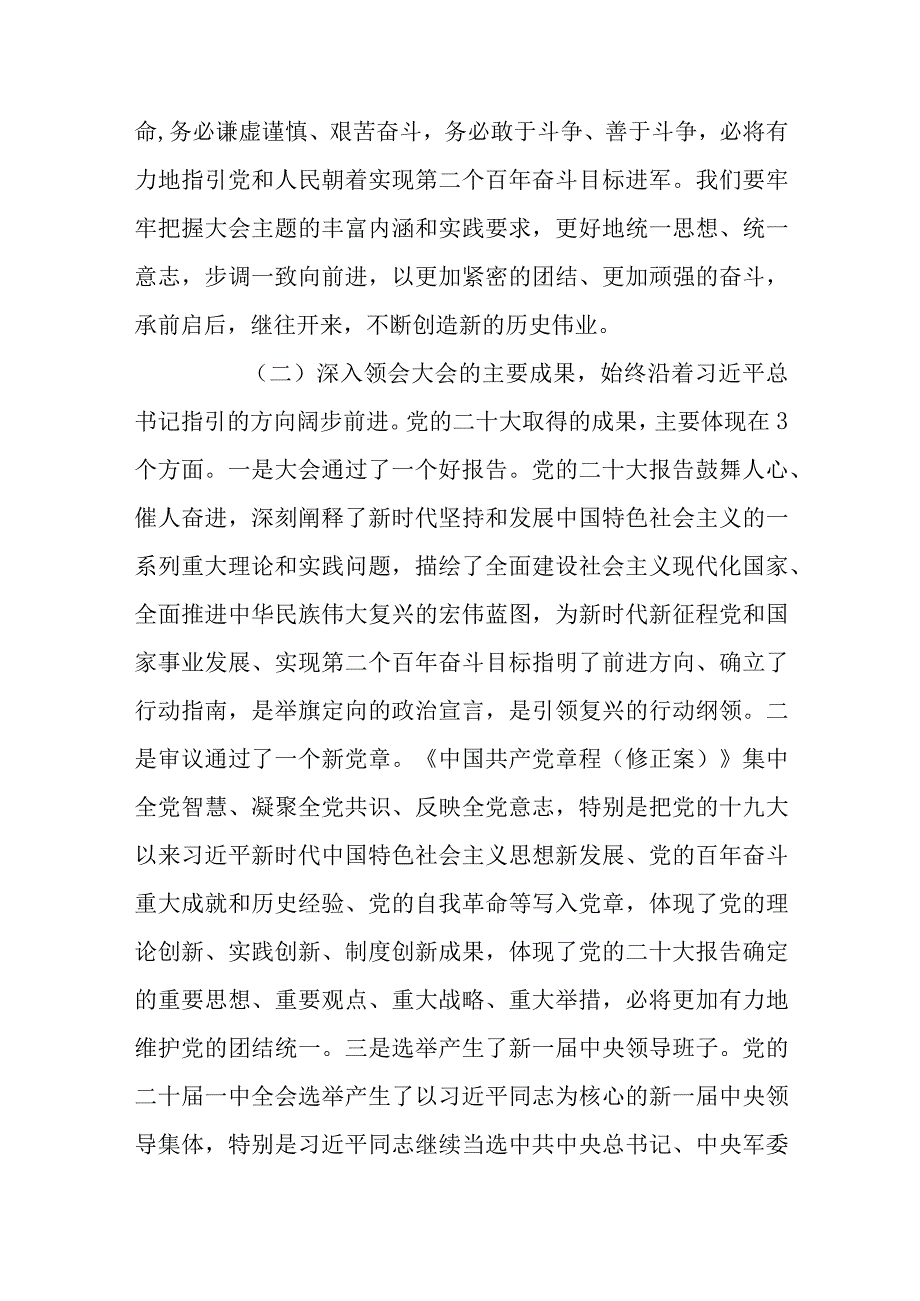 命,务必谦虚谨慎、艰苦奋斗，务必敢于斗争、善于斗争，必将有力地指引党和人民朝着实现第二个百年奋斗目标进军。我们要牢牢把握大会主题的丰富内涵和实践要求，更好地统一思想、统一意志，步调一致向前进，以更加紧密的团结、更加顽强的奋斗，承前启后，继往开来，不断创造新的历史伟业。

（二）深入领会大会的主要成果，始终沿着习近平总书记指引的方向阔步前进。党的二十大取得的成果，主要体现在3个方面。一是大会通过了一个好报告。党的二十大报告鼓舞人心、催人奋进，深刻阐释了新时代坚持和发展中国特色社会主义的一系列重大理论和实践问题，描绘了全面建设社会主义现代化国家、全面推进中华民族伟大复兴的宏伟蓝图，为新时代新征程党和国家事业发展、实现第二个百年奋斗目标指明了前进方向、确立了行动指南，是举旗定向的政治宣言，是引领复兴的行动纲领。二是审议通过了一个新党章。《中国共产党章程（修正案）》集中全党智慧、凝聚全党共识、反映全党意志，特别是把党的十九大以来习近平新时代中国特色社会主义思想新发展、党的百年奋斗重大成就和历史经验、党的自我革命等写入党章，体现了党的理论创新、实践创新、制度创新成果，体现了党的二十大报告确定的重要思想、重要观点、重大战略、重大举措，必将更加有力地维护党的团结统一。三是选举产生了新一届中央领导班子。党的二十届一中全会选举产生了以习近平同志为核心的新一届中央领导集体，特别是习近平同志继续当选中共中央总书记、中央军委